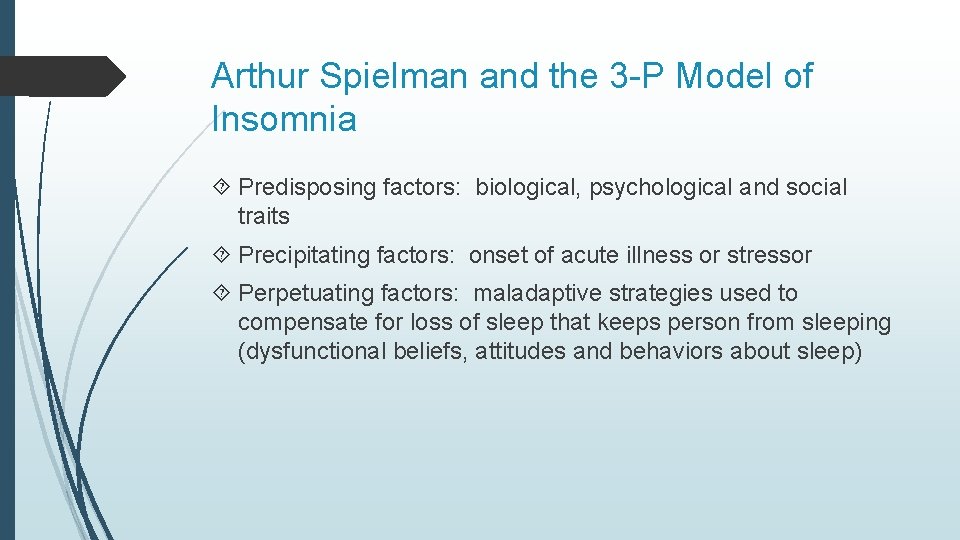 Arthur Spielman and the 3-P Model of Insomnia

Predisposing factors: biological, psychological and social traits

Precipitating factors: onset of acute illness or stressor

Perpetuating factors: maladaptive strategies used to compensate for loss of sleep that keeps person from sleeping (dysfunctional beliefs, attitudes and behaviors about sleep)